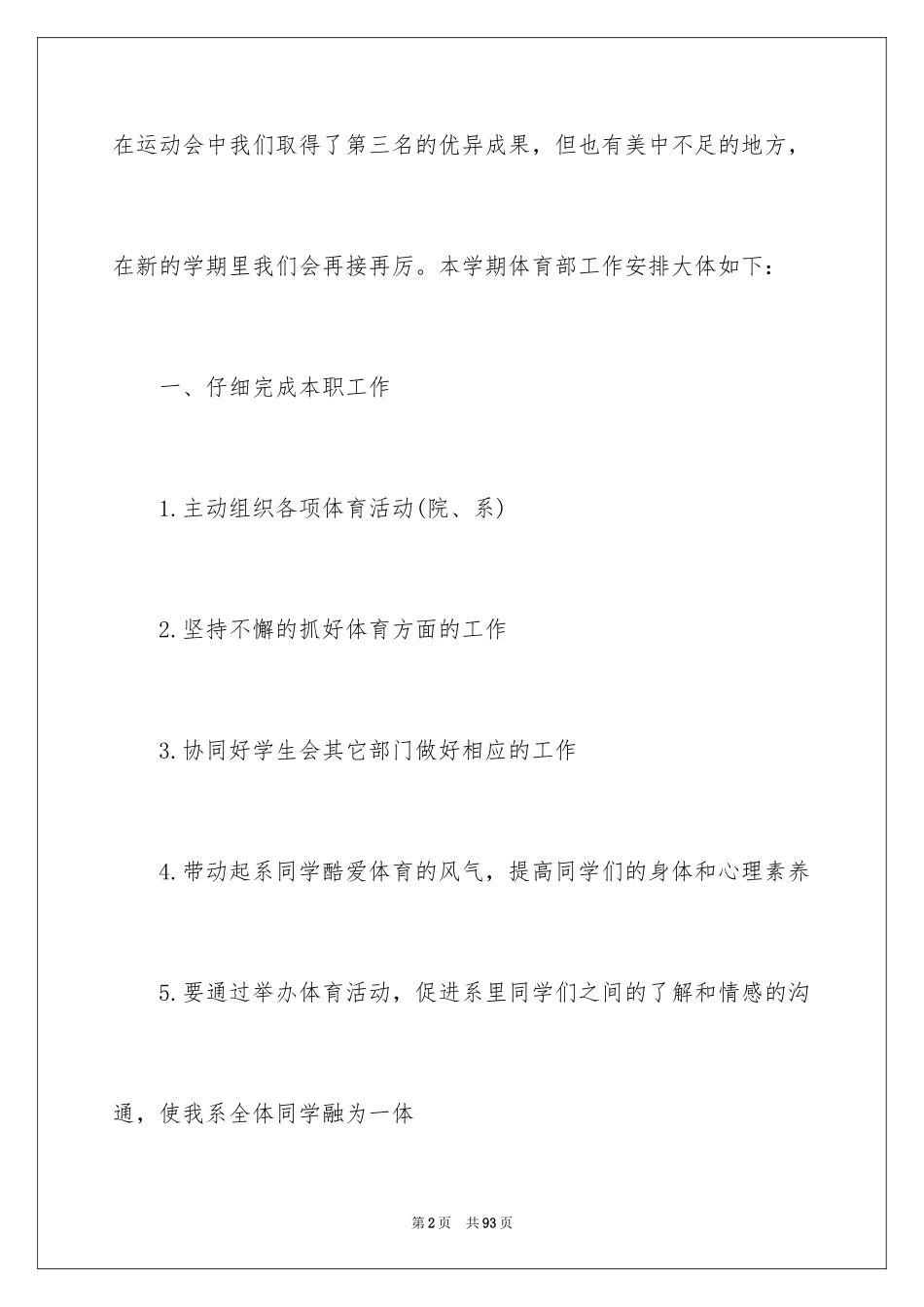 在运动会中我们取得了第三名的优异成果，但也有美中不足的地方，在新的学期里我们会再接再厉。本学期体育部工作安排大体如下：

一、仔细完成本职工作

1.主动组织各项体育活动(院、系)

2.坚持不懈的抓好体育方面的工作

3.协同好学生会其它部门做好相应的工作

4.带动起系同学酷爱体育的风气，提高同学们的身体和心理素养

5.要通过举办体育活动，促进系里同学们之间的了解和情感的沟通，使我系全体同学融为一体

第2页 共93页